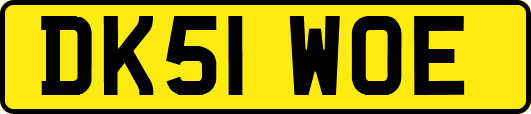 DK51 WOE